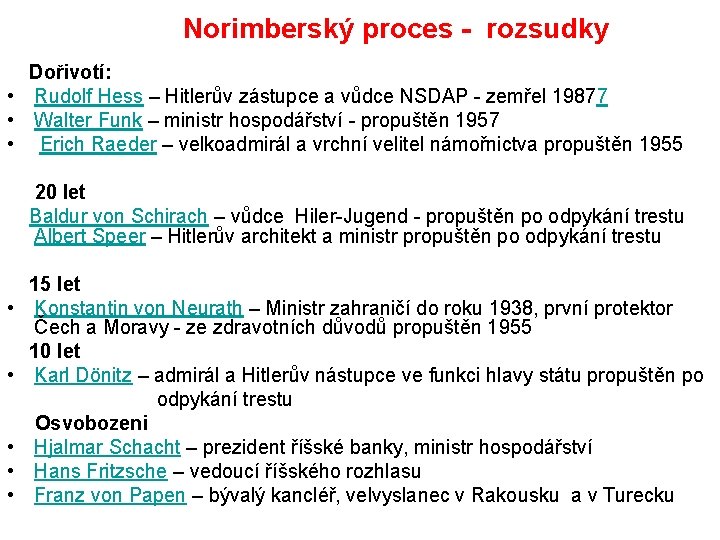 Norimberský proces - rozsudky

Dořivotí:
• Rudolf Hess – Hitlerův zástupce a vůdce NSDAP - zemřel 19877
• Walter Funk – ministr hospodářství - propuštěn 1957
• Erich Raeder – velkoadmirál a vrchní velitel námořnictva propuštěn 1955

20 let
Baldur von Schirach – vůdce Hiler-Jugend - propuštěn po odpykání trestu
Albert Speer – Hitlerův architekt a ministr propuštěn po odpykání trestu

15 let
• Konstantin von Neurath – Ministr zahraničí do roku 1938, první protektor Čech a Moravy - ze zdravotních důvodů propuštěn 1955

10 let
• Karl Dönitz – admirál a Hitlerův nástupce ve funkci hlavy státu propuštěn po odpykání trestu

Osvobozeni
• Hjalmar Schacht – prezident říšské banky, ministr hospodářství
• Hans Fritzsche – vedoucí říšského rozhlasu
• Franz von Papen – bývalý kancléř, velvyslanec v Rakousku a v Turecku